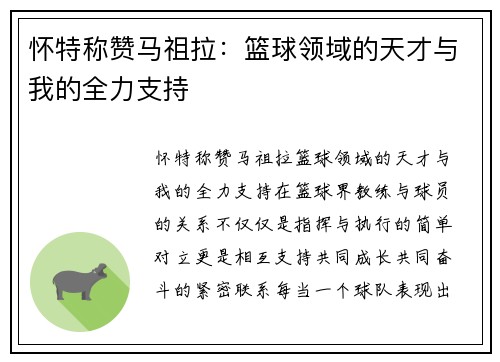 怀特称赞马祖拉：篮球领域的天才与我的全力支持

怀特称赞马祖拉篮球领域的天才与我的全力支持在篮球界教练与球员的关系不仅仅是指挥与执行的简单对立更是相互支持共同成长共同奋斗的紧密联系每当一个球队表现出